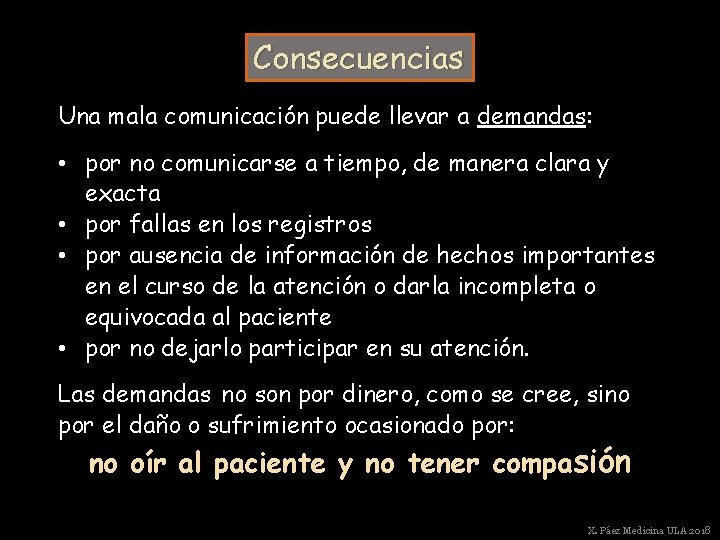 Consecuencias

Una mala comunicación puede llevar a demandas:

• por no comunicarse a tiempo, de manera clara y exacta
• por fallas en los registros
• por ausencia de información de hechos importantes en el curso de la atención o darla incompleta o equivocada al paciente
• por no dejarlo participar en su atención.

Las demandas no son por dinero, como se cree, sino por el daño o sufrimiento ocasionado por:

no oír al paciente y no tener compasión

X. Páez Medicina ULA 2018